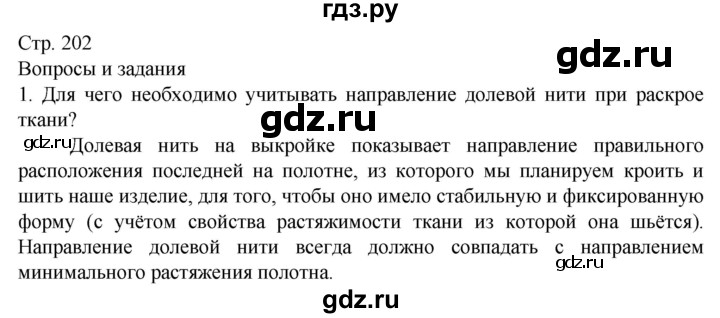 гдз.ру

Стр. 202

gdz.ru

Вопросы и задания

1. Для чего необходимо учитывать направление долевой нити при раскрое ткани?

gdz.ru

gdz.ru Долевая нить на выкройке показывает направление правильного расположения последней на полотне, из которого мы планируем кроить и шить наше изделие, для того, чтобы оно имело стабильную и фиксированную форму (с учётом свойства растяжимости ткани из которой она шьётся). Направление долевой нити всегда должно совпадать с направлением минимального растяжения полотна.

gdz.ru

gdz.ru